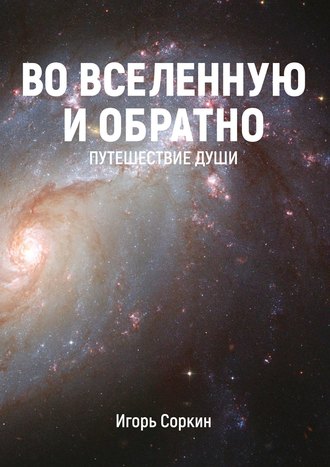 ВО ВСЕЛЕННУЮ И ОБРАТНО

ПУТЕШЕСТВИЕ ДУШИ

Игорь Соркин